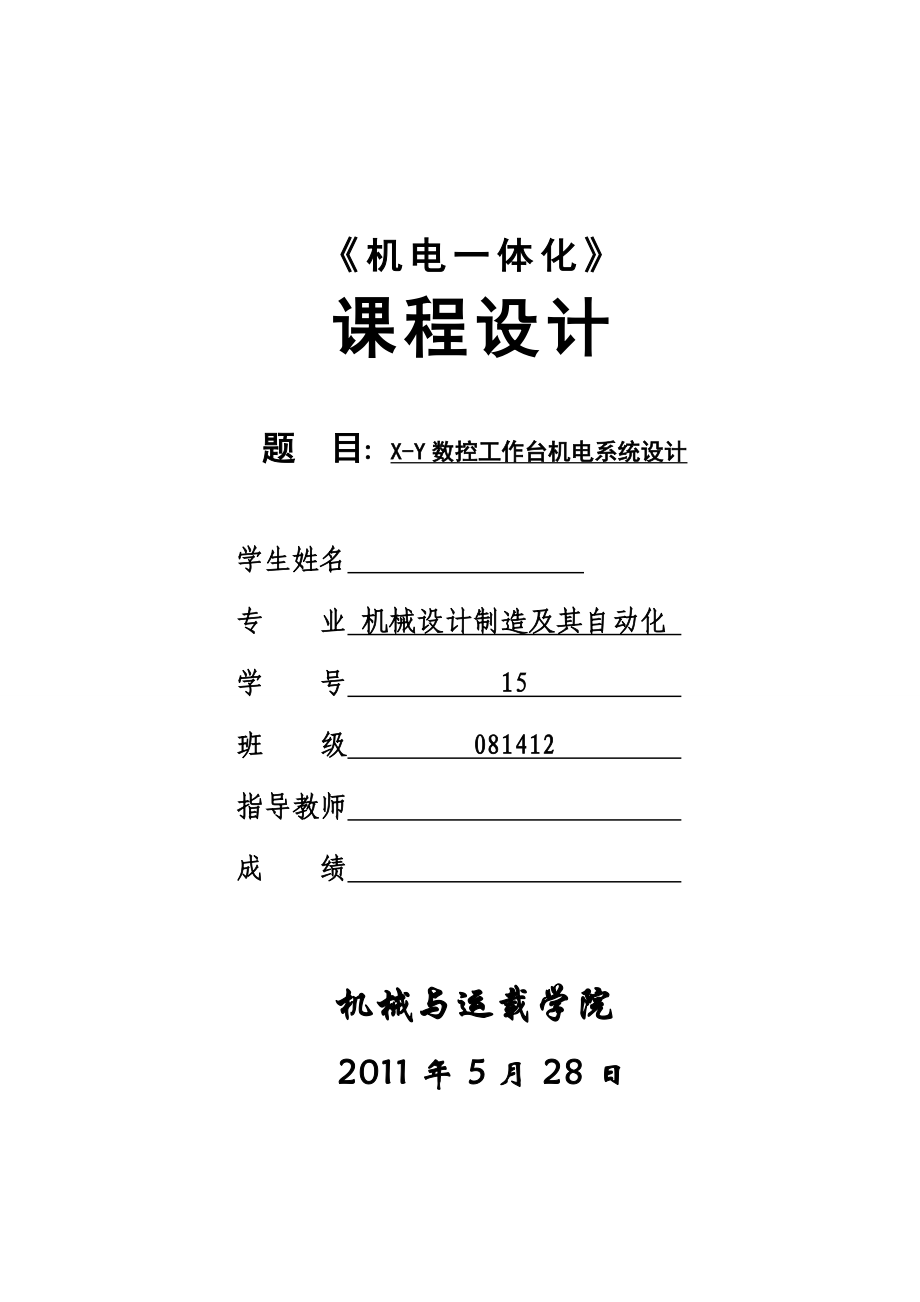 《机电一体化》

课程设计

题 目：X-Y 数控工作台机电系统设计

学生姓名

专 业 机械设计制造及其自动化

学 号 15

班 级 081412

指导教师

成 绩

机械与运载学院

2011 年 5 月 28 日